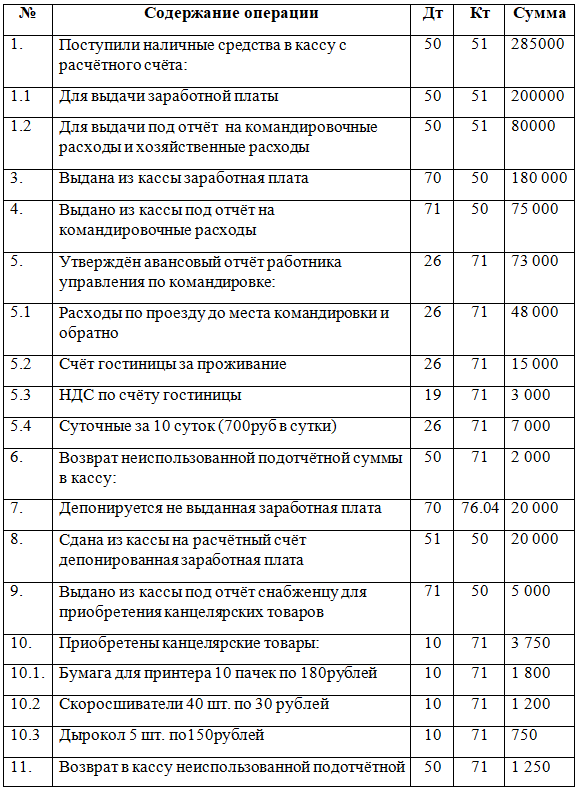 | № | Содержание операции | Дт | Кт | Сумма |
|---|---|---|---|---|
| 1. | Поступили наличные средства в кассу с расчётного счёта: | 50 | 51 | 285000 |
| 1.1 | Для выдачи заработной платы | 50 | 51 | 200000 |
| 1.2 | Для выдачи под отчёт на командировочные расходы и хозяйственные расходы | 50 | 51 | 80000 |
| 3. | Выдана из кассы заработная плата | 70 | 50 | 180 000 |
| 4. | Выдано из кассы под отчёт на командировочные расходы | 71 | 50 | 75 000 |
| 5. | Утверждён авансовый отчёт работника управления по командировке: | 26 | 71 | 73 000 |
| 5.1 | Расходы по проезду до места командировки и обратно | 26 | 71 | 48 000 |
| 5.2 | Счёт гостиницы за проживание | 26 | 71 | 15 000 |
| 5.3 | НДС по счёту гостиницы | 19 | 71 | 3 000 |
| 5.4 | Суточные за 10 суток (700руб в сутки) | 26 | 71 | 7 000 |
| 6. | Возврат неиспользованной подотчётной суммы в кассу: | 50 | 71 | 2 000 |
| 7. | Депонируется не выданная заработная плата | 70 | 76.04 | 20 000 |
| 8. | Сдана из кассы на расчётный счёт депонированная заработная плата | 51 | 50 | 20 000 |
| 9. | Выдано из кассы под отчёт снабженцу для приобретения канцелярских товаров | 71 | 50 | 5 000 |
| 10. | Приобретены канцелярские товары: | 10 | 71 | 3 750 |
| 10.1. | Бумага для принтера 10 пачек по 180рублей | 10 | 71 | 1 800 |
| 10.2 | Скоросшиватели 40 шт. по 30 рублей | 10 | 71 | 1 200 |
| 10.3 | Дырокол 5 шт. по150рублей | 10 | 71 | 750 |
| 11. | Возврат в кассу неиспользованной подотчётной | 50 | 71 | 1 250 |